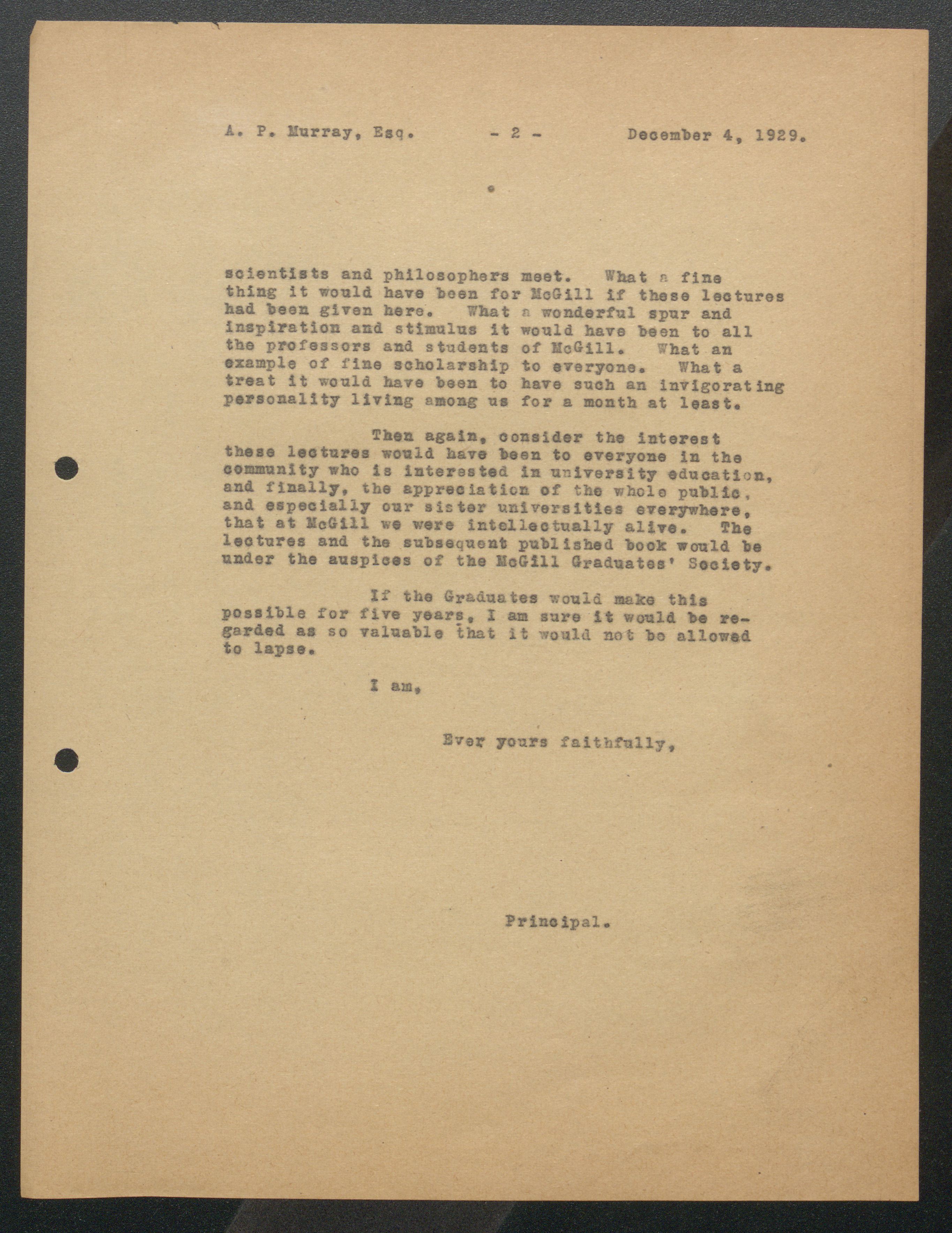 A. P. Murray, Esq. - 2 - December 4, 1929.

scientists and philosophers meet. What a fine thing it would have been for McGill if these lectures had been given here. What a wonderful spur and inspiration and stimulus it would have been to all the professors and students of McGill. What an example of fine scholarship to everyone. What a treat it would have been to have such an invigorating personality living among us for a month at least.

Then again, consider the interest these lectures would have been to everyone in the community who is interested in university education, and finally, the appreciation of the whole public, and especially our sister universities everywhere, that at McGill we were intellectually alive. The lectures and the subsequent published book would be under the auspices of the McGill Graduates' Society.

If the Graduates would make this possible for five years, I am sure it would be regarded as so valuable that it would not be allowed to lapse.

I am,

Ever yours faithfully,

Principal.